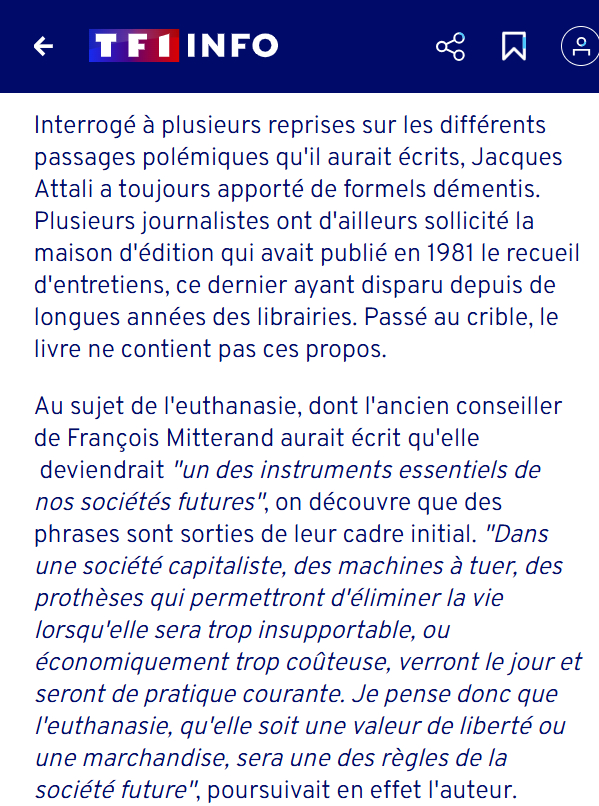 TF1 INFO

Interrogé à plusieurs reprises sur les différents passages polémiques qu'il aurait écrits, Jacques Attali a toujours apporté de formels démentis. Plusieurs journalistes ont d'ailleurs sollicité la maison d'édition qui avait publié en 1981 le recueil d'entretiens, ce dernier ayant disparu depuis de longues années des librairies. Passé au crible, le livre ne contient pas ces propos.

Au sujet de l'euthanasie, dont l'ancien conseiller de François Mitterand aurait écrit qu'elle deviendrait "un des instruments essentiels de nos sociétés futures", on découvre que des phrases sont sorties de leur cadre initial. "Dans une société capitaliste, des machines à tuer, des prothèses qui permettront d'éliminer la vie lorsqu'elle sera trop insupportable, ou économiquement trop coûteuse, verront le jour et seront de pratique courante. Je pense donc que l'euthanasie, qu'elle soit une valeur de liberté ou une marchandise, sera une des règles de la société future", poursuivait en effet l'auteur.